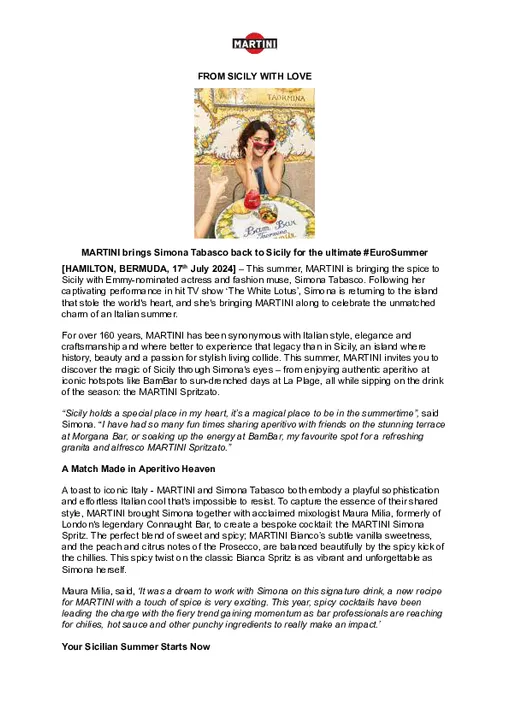 MARTINI

FROM SICILY WITH LOVE

TAORMINA

Bam Bar Taormina

MARTINI brings Simona Tabasco back to Sicily for the ultimate #EuroSummer

[HAMILTON, BERMUDA, 17th July 2024] – This summer, MARTINI is bringing the spice to Sicily with Emmy-nominated actress and fashion muse, Simona Tabasco. Following her captivating performance in hit TV show 'The White Lotus', Simona is returning to the island that stole the world's heart, and she's bringing MARTINI along to celebrate the unmatched charm of an Italian summer.

For over 160 years, MARTINI has been synonymous with Italian style, elegance and craftsmanship and where better to experience that legacy than in Sicily, an island where history, beauty and a passion for stylish living collide. This summer, MARTINI invites you to discover the magic of Sicily through Simona's eyes – from enjoying authentic aperitivo at iconic hotspots like BamBar to sun-drenched days at La Plage, all while sipping on the drink of the season: the MARTINI Spritzato.

"Sicily holds a special place in my heart, it's a magical place to be in the summertime", said Simona. "I have had so many fun times sharing aperitivo with friends on the stunning terrace at Morgana Bar, or soaking up the energy at BamBar, my favourite spot for a refreshing granita and alfresco MARTINI Spritzato."

A Match Made in Aperitivo Heaven

A toast to iconic Italy - MARTINI and Simona Tabasco both embody a playful sophistication and effortless Italian cool that's impossible to resist. To capture the essence of their shared style, MARTINI brought Simona together with acclaimed mixologist Maura Milia, formerly of London's legendary Connaught Bar, to create a bespoke cocktail: the MARTINI Simona Spritz. The perfect blend of sweet and spicy; MARTINI Bianco's subtle vanilla sweetness, and the peach and citrus notes of the Prosecco, are balanced beautifully by the spicy kick of the chillies. This spicy twist on the classic Bianca Spritz is as vibrant and unforgettable as Simona herself.

Maura Milia, said, 'It was a dream to work with Simona on this signature drink, a new recipe for MARTINI with a touch of spice is very exciting. This year, spicy cocktails have been leading the charge with the fiery trend gaining momentum as bar professionals are reaching for chilies, hot sauce and other punchy ingredients to really make an impact.'

Your Sicilian Summer Starts Now